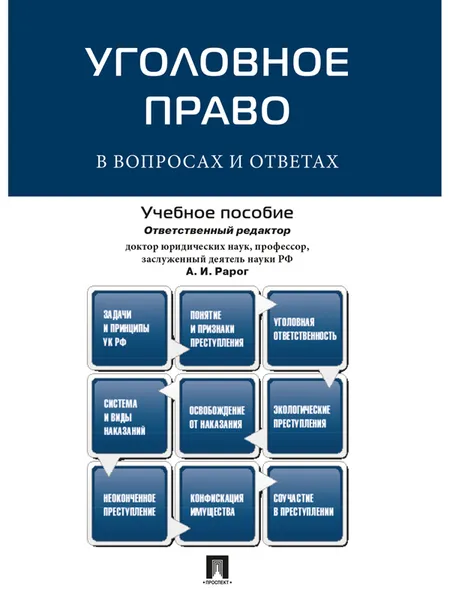 УГОЛОВНОЕ ПРАВО

В ВОПРОСАХ И ОТВЕТАХ

Учебное пособие

Ответственный редактор

доктор юридических наук, профессор, заслуженный деятель науки РФ

А. И. Рарог

ЗАДАЧИ И ПРИНЦИПЫ УК РФ

ПОНЯТИЕ И ПРИЗНАКИ ПРЕСТУПЛЕНИЯ

УГОЛОВНАЯ ОТВЕТСТВЕННОСТЬ

СИСТЕМА И ВИДЫ НАКАЗАНИЙ

ОСВОБОЖДЕНИЕ ОТ НАКАЗАНИЯ

ЭКОЛОГИЧЕСКИЕ ПРЕСТУПЛЕНИЯ

НЕОКОНЧЕННОЕ ПРЕСТУПЛЕНИЕ

КОНФИСКАЦИЯ ИМУЩЕСТВА

СОУЧАСТИЕ В ПРЕСТУПЛЕНИИ

ПРОСПЕКТ